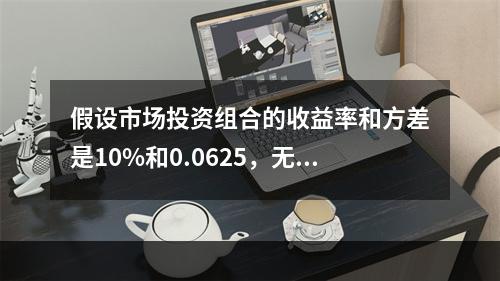 假设市场投资组合的收益率和方差是10%和0.0625，无...